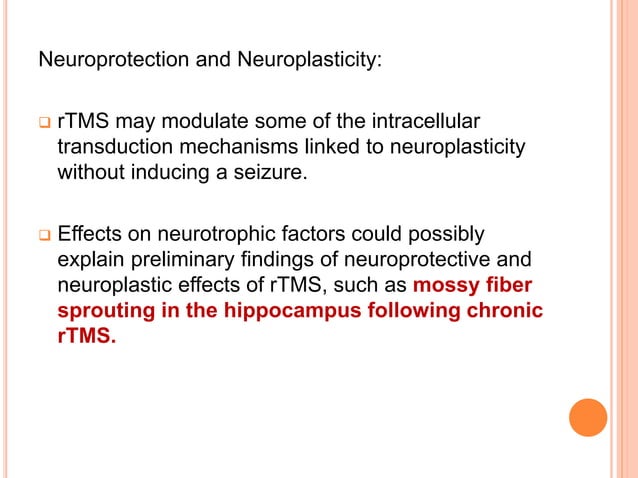 Neuroprotection and Neuroplasticity:

rTMS may modulate some of the intracellular transduction mechanisms linked to neuroplasticity without inducing a seizure.

Effects on neurotrophic factors could possibly explain preliminary findings of neuroprotective and neuroplastic effects of rTMS, such as mossy fiber sprouting in the hippocampus following chronic rTMS.